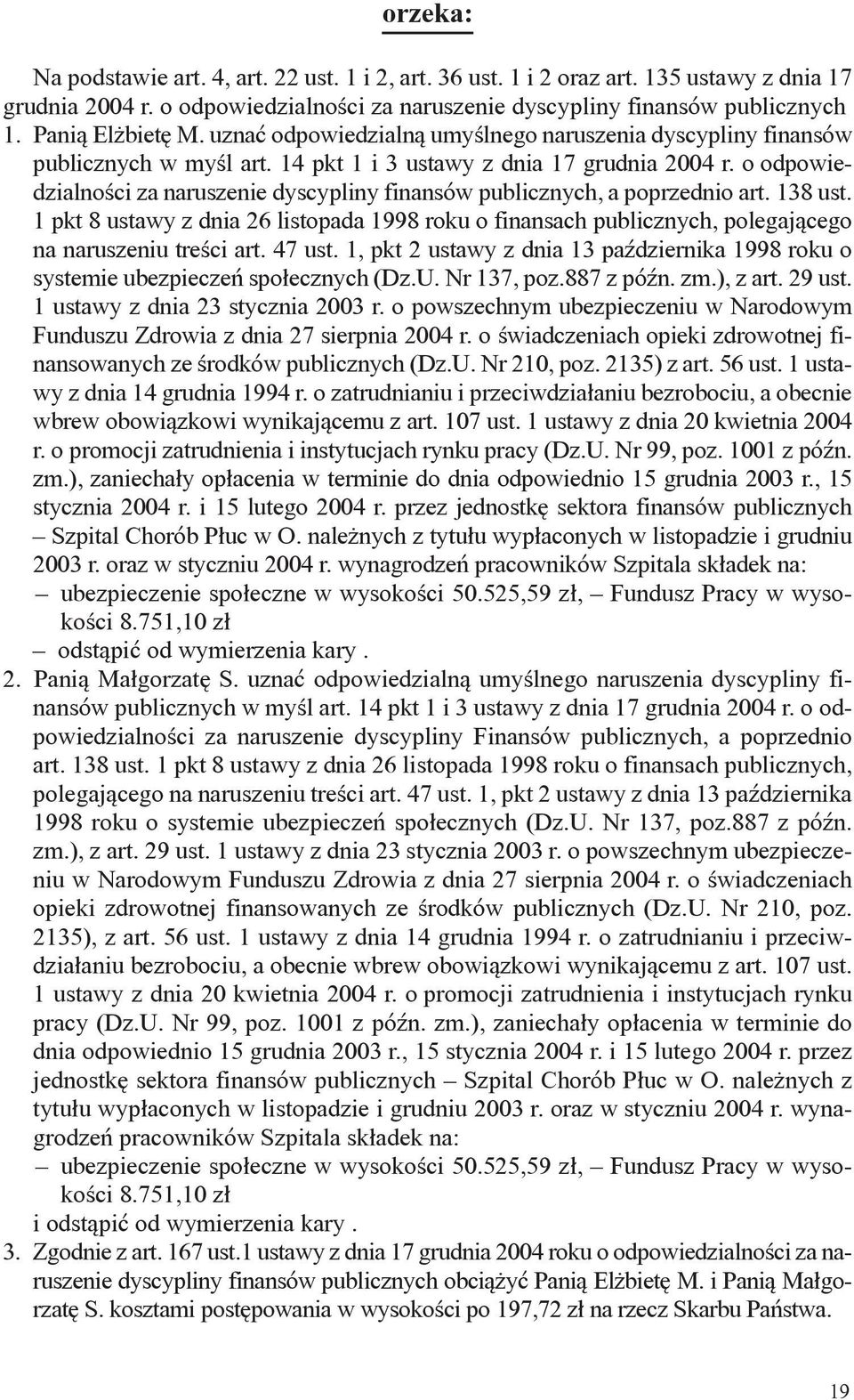 orzeka:

Na podstawie art. 4, art. 22 ust. 1 i 2, art. 36 ust. 1 i 2 oraz art. 135 ustawy z dnia 17 grudnia 2004 r. o odpowiedzialności za naruszenie dyscypliny finansów publicznych

1. Panią Elżbietę M. uznać odpowiedzialną umyślnego naruszenia dyscypliny finansów publicznych w myśl art. 14 pkt 1 i 3 ustawy z dnia 17 grudnia 2004 r. o odpowiedzialności za naruszenie dyscypliny finansów publicznych, a poprzednio art. 138 ust. 1 pkt 8 ustawy z dnia 26 listopada 1998 roku o finansach publicznych, polegającego na naruszeniu treści art. 47 ust. 1, pkt 2 ustawy z dnia 13 października 1998 roku o systemie ubezpieczeń społecznych (Dz.U. Nr 137, poz.887 z późn. zm.), z art. 29 ust. 1 ustawy z dnia 23 stycznia 2003 r. o powszechnym ubezpieczeniu w Narodowym Funduszu Zdrowia z dnia 27 sierpnia 2004 r. o świadczeniach opieki zdrowotnej finansowanych ze środków publicznych (Dz.U. Nr 210, poz. 2135) z art. 56 ust. 1 ustawy z dnia 14 grudnia 1994 r. o zatrudnianiu i przeciwdziałaniu bezrobociu, a obecnie wbrew obowiązkowi wynikającemu z art. 107 ust. 1 ustawy z dnia 20 kwietnia 2004 r. o promocji zatrudnienia i instytucjach rynku pracy (Dz.U. Nr 99, poz. 1001 z późn. zm.), zaniechały opłacenia w terminie do dnia odpowiednio 15 grudnia 2003 r., 15 stycznia 2004 r. i 15 lutego 2004 r. przez jednostkę sektora finansów publicznych – Szpital Chorób Płuc w O. należnych z tytułu wypłaconych w listopadzie i grudniu 2003 r. oraz w styczniu 2004 r. wynagrodzeń pracowników Szpitala składek na:
– ubezpieczenie społeczne w wysokości 50.525,59 zł, – Fundusz Pracy w wysokości 8.751,10 zł
– odstąpić od wymierzenia kary .

2. Panią Małgorzatę S. uznać odpowiedzialną umyślnego naruszenia dyscypliny finansów publicznych w myśl art. 14 pkt 1 i 3 ustawy z dnia 17 grudnia 2004 r. o odpowiedzialności za naruszenie dyscypliny Finansów publicznych, a poprzednio art. 138 ust. 1 pkt 8 ustawy z dnia 26 listopada 1998 roku o finansach publicznych, polegającego na naruszeniu treści art. 47 ust. 1, pkt 2 ustawy z dnia 13 października 1998 roku o systemie ubezpieczeń społecznych (Dz.U. Nr 137, poz.887 z późn. zm.), z art. 29 ust. 1 ustawy z dnia 23 stycznia 2003 r. o powszechnym ubezpieczeniu w Narodowym Funduszu Zdrowia z dnia 27 sierpnia 2004 r. o świadczeniach opieki zdrowotnej finansowanych ze środków publicznych (Dz.U. Nr 210, poz. 2135), z art. 56 ust. 1 ustawy z dnia 14 grudnia 1994 r. o zatrudnianiu i przeciwdziałaniu bezrobociu, a obecnie wbrew obowiązkowi wynikającemu z art. 107 ust. 1 ustawy z dnia 20 kwietnia 2004 r. o promocji zatrudnienia i instytucjach rynku pracy (Dz.U. Nr 99, poz. 1001 z późn. zm.), zaniechały opłacenia w terminie do dnia odpowiednio 15 grudnia 2003 r., 15 stycznia 2004 r. i 15 lutego 2004 r. przez jednostkę sektora finansów publicznych – Szpital Chorób Płuc w O. należnych z tytułu wypłaconych w listopadzie i grudniu 2003 r. oraz w styczniu 2004 r. wynagrodzeń pracowników Szpitala składek na:
– ubezpieczenie społeczne w wysokości 50.525,59 zł, – Fundusz Pracy w wysokości 8.751,10 zł
i odstąpić od wymierzenia kary .

3. Zgodnie z art. 167 ust.1 ustawy z dnia 17 grudnia 2004 roku o odpowiedzialności za naruszenie dyscypliny finansów publicznych obciążyć Panią Elżbietę M. i Panią Małgorzatę S. kosztami postępowania w wysokości po 197,72 zł na rzecz Skarbu Państwa.

19